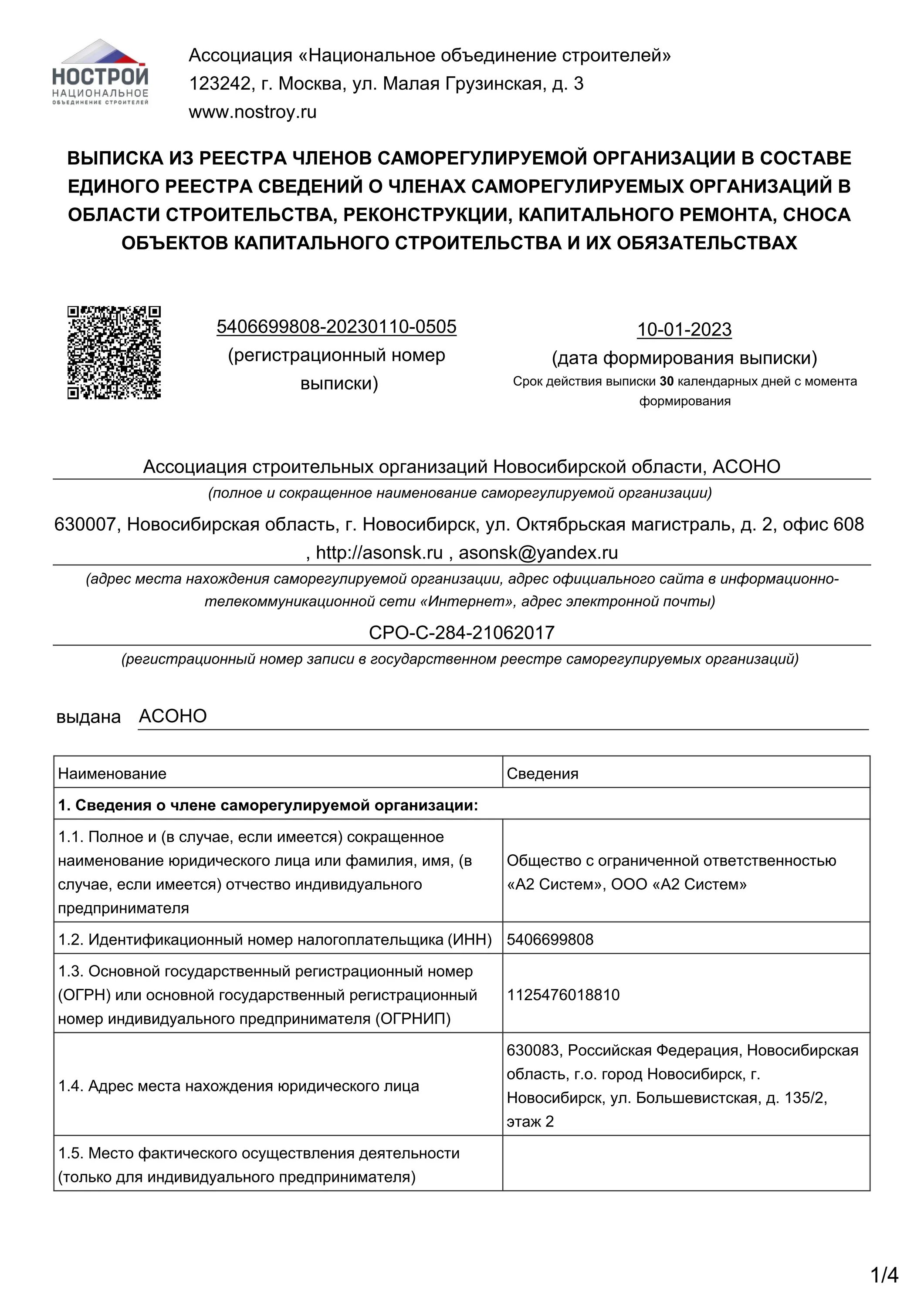 НОСТРОЙ
НАЦИОНАЛЬНОЕ
ОБЪЕДИНЕНИЕ СТРОИТЕЛЕЙ

Ассоциация «Национальное объединение строителей»
123242, г. Москва, ул. Малая Грузинская, д. 3
www.nostroy.ru

ВЫПИСКА ИЗ РЕЕСТРА ЧЛЕНОВ САМОРЕГУЛИРУЕМОЙ ОРГАНИЗАЦИИ В СОСТАВЕ ЕДИНОГО РЕЕСТРА СВЕДЕНИЙ О ЧЛЕНАХ САМОРЕГУЛИРУЕМЫХ ОРГАНИЗАЦИЙ В ОБЛАСТИ СТРОИТЕЛЬСТВА, РЕКОНСТРУКЦИИ, КАПИТАЛЬНОГО РЕМОНТА, СНОСА ОБЪЕКТОВ КАПИТАЛЬНОГО СТРОИТЕЛЬСТВА И ИХ ОБЯЗАТЕЛЬСТВАХ

5406699808-20230110-0505
(регистрационный номер выписки)

10-01-2023
(дата формирования выписки)
Срок действия выписки 30 календарных дней с момента формирования

Ассоциация строительных организаций Новосибирской области, АСОНО
(полное и сокращенное наименование саморегулируемой организации)

630007, Новосибирская область, г. Новосибирск, ул. Октябрьская магистраль, д. 2, офис 608 , http://asonsk.ru , asonsk@yandex.ru
(адрес места нахождения саморегулируемой организации, адрес официального сайта в информационно-телекоммуникационной сети «Интернет», адрес электронной почты)

СРО-С-284-21062017
(регистрационный номер записи в государственном реестре саморегулируемых организаций)

выдана АСОНО

| Наименование | Сведения |
|---|---|
| 1. Сведения о члене саморегулируемой организации: | |
| 1.1. Полное и (в случае, если имеется) сокращенное наименование юридического лица или фамилия, имя, (в случае, если имеется) отчество индивидуального предпринимателя | Общество с ограниченной ответственностью «А2 Систем», ООО «А2 Систем» |
| 1.2. Идентификационный номер налогоплательщика (ИНН) | 5406699808 |
| 1.3. Основной государственный регистрационный номер (ОГРН) или основной государственный регистрационный номер индивидуального предпринимателя (ОГРНИП) | 1125476018810 |
| 1.4. Адрес места нахождения юридического лица | 630083, Российская Федерация, Новосибирская область, г.о. город Новосибирск, г. Новосибирск, ул. Большевистская, д. 135/2, этаж 2 |
| 1.5. Место фактического осуществления деятельности (только для индивидуального предпринимателя) | |

1/4